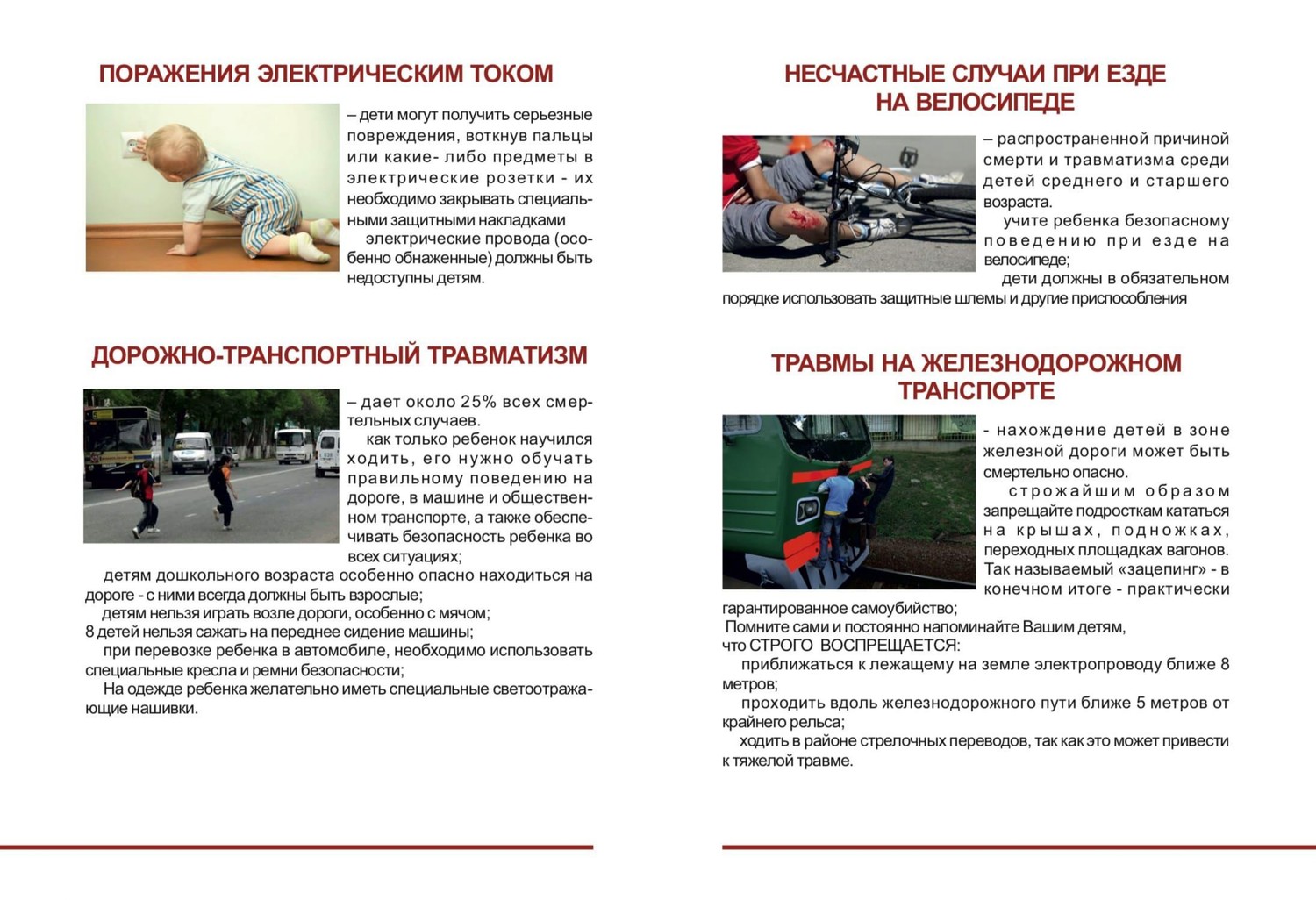 ПОРАЖЕНИЯ ЭЛЕКТРИЧЕСКИМ ТОКОМ

– дети могут получить серьезные повреждения, воткнув пальцы или какие- либо предметы в электрические розетки - их необходимо закрывать специальными защитными накладками

электрические провода (особенно обнаженные) должны быть недоступны детям.

ДОРОЖНО-ТРАНСПОРТНЫЙ ТРАВМАТИЗМ

– дает около 25% всех смертельных случаев.

как только ребенок научился ходить, его нужно обучать правильному поведению на дороге, в машине и общественном транспорте, а также обеспечивать безопасность ребенка во всех ситуациях;

детям дошкольного возраста особенно опасно находиться на дороге - с ними всегда должны быть взрослые;

детям нельзя играть возле дороги, особенно с мячом;

8 детей нельзя сажать на переднее сидение машины;

при перевозке ребенка в автомобиле, необходимо использовать специальные кресла и ремни безопасности;

На одежде ребенка желательно иметь специальные светоотражающие нашивки.

НЕСЧАСТНЫЕ СЛУЧАИ ПРИ ЕЗДЕ НА ВЕЛОСИПЕДЕ

– распространенной причиной смерти и травматизма среди детей среднего и старшего возраста.

учите ребенка безопасному поведению при езде на велосипеде;

дети должны в обязательном порядке использовать защитные шлемы и другие приспособления

ТРАВМЫ НА ЖЕЛЕЗНОДОРОЖНОМ ТРАНСПОРТЕ

- нахождение детей в зоне железной дороги может быть смертельно опасно.

строжайшим образом запрещайте подросткам кататься на крышах, подножках, переходных площадках вагонов. Так называемый «зацепинг» - в конечном итоге - практически гарантированное самоубийство;

Помните сами и постоянно напоминайте Вашим детям, что СТРОГО ВОСПРЕЩАЕТСЯ:

приближаться к лежащему на земле электропроводу ближе 8 метров;

проходить вдоль железнодорожного пути ближе 5 метров от крайнего рельса;

ходить в районе стрелочных переводов, так как это может привести к тяжелой травме.